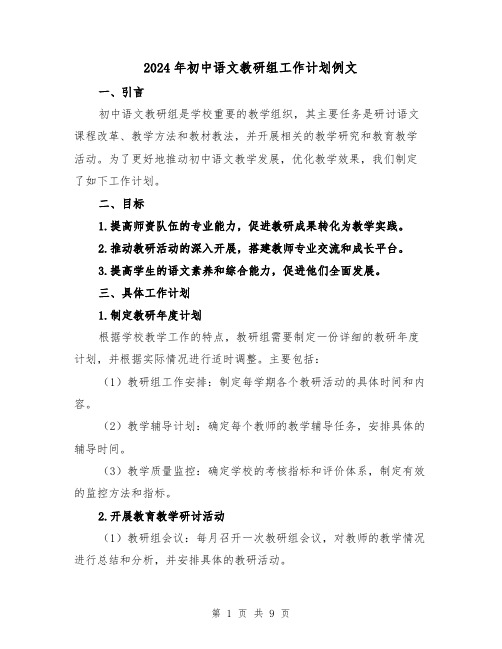 2024年初中语文教研组工作计划例文

一、引言

初中语文教研组是学校重要的教学组织，其主要任务是研讨语文课程改革、教学方法和教材教法，并开展相关的教学研究和教育教学活动。为了更好地推动初中语文教学发展，优化教学效果，我们制定了如下工作计划。

二、目标

1.提高师资队伍的专业能力，促进教研成果转化为教学实践。

2.推动教研活动的深入开展，搭建教师专业交流和成长平台。

3.提高学生的语文素养和综合能力，促进他们全面发展。

三、具体工作计划

1.制定教研年度计划

根据学校教学工作的特点，教研组需要制定一份详细的教研年度计划，并根据实际情况进行适时调整。主要包括：

（1）教研组工作安排：制定每学期各个教研活动的具体时间和内容。

（2）教学辅导计划：确定每个教师的教学辅导任务，安排具体的辅导时间。

（3）教学质量监控：确定学校的考核指标和评价体系，制定有效的监控方法和指标。

2.开展教育教学研讨活动

（1）教研组会议：每月召开一次教研组会议，对教师的教学情况进行总结和分析，并安排具体的教研活动。

第 1 页 共 9 页